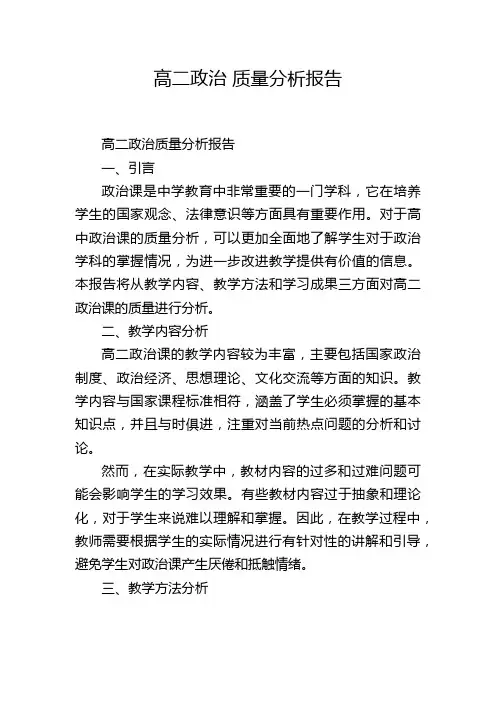 高二政治 质量分析报告

高二政治质量分析报告

一、引言

政治课是中学教育中非常重要的一门学科，它在培养学生的国家观念、法律意识等方面具有重要作用。对于高中政治课的质量分析，可以更加全面地了解学生对于政治学科的掌握情况，为进一步改进教学提供有价值的信息。本报告将从教学内容、教学方法和学习成果三方面对高二政治课的质量进行分析。

二、教学内容分析

高二政治课的教学内容较为丰富，主要包括国家政治制度、政治经济、思想理论、文化交流等方面的知识。教学内容与国家课程标准相符，涵盖了学生必须掌握的基本知识点，并且与时俱进，注重对当前热点问题的分析和讨论。

然而，在实际教学中，教材内容的过多和过难问题可能会影响学生的学习效果。有些教材内容过于抽象和理论化，对于学生来说难以理解和掌握。因此，在教学过程中，教师需要根据学生的实际情况进行有针对性的讲解和引导，避免学生对政治课产生厌倦和抵触情绪。

三、教学方法分析